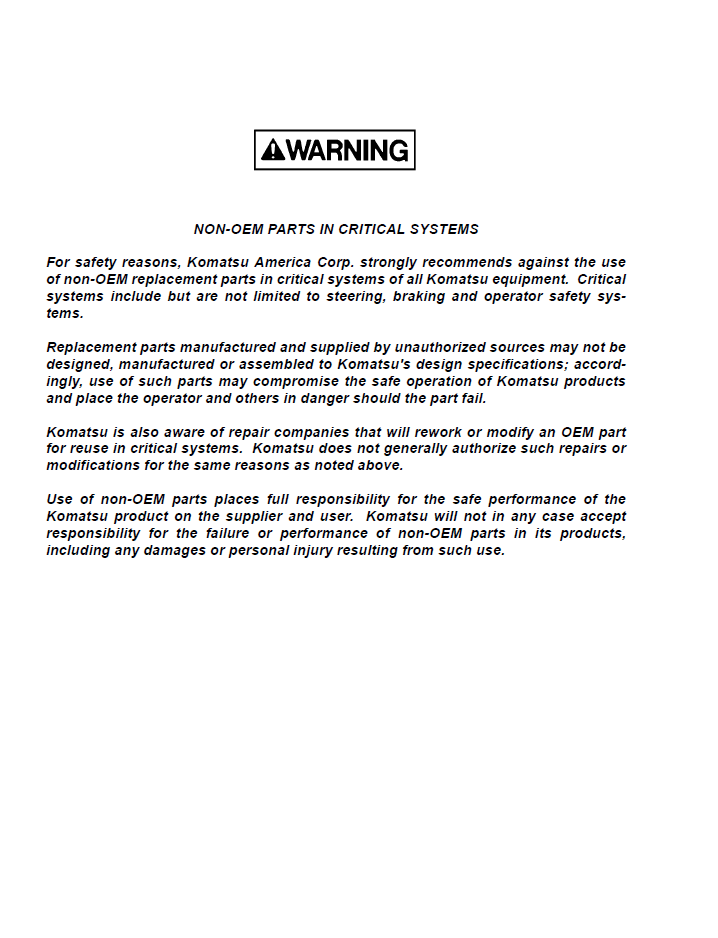 WARNING

NON-OEM PARTS IN CRITICAL SYSTEMS

For safety reasons, Komatsu America Corp. strongly recommends against the use of non-OEM replacement parts in critical systems of all Komatsu equipment. Critical systems include but are not limited to steering, braking and operator safety systems.

Replacement parts manufactured and supplied by unauthorized sources may not be designed, manufactured or assembled to Komatsu's design specifications; accordingly, use of such parts may compromise the safe operation of Komatsu products and place the operator and others in danger should the part fail.

Komatsu is also aware of repair companies that will rework or modify an OEM part for reuse in critical systems. Komatsu does not generally authorize such repairs or modifications for the same reasons as noted above.

Use of non-OEM parts places full responsibility for the safe performance of the Komatsu product on the supplier and user. Komatsu will not in any case accept responsibility for the failure or performance of non-OEM parts in its products, including any damages or personal injury resulting from such use.